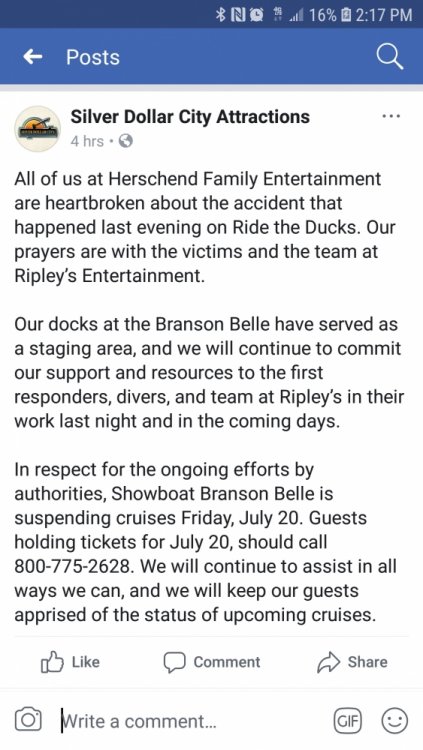 16% 2:17 PM

Posts

Silver Dollar City Attractions
4 hrs ·

All of us at Herschend Family Entertainment are heartbroken about the accident that happened last evening on Ride the Ducks. Our prayers are with the victims and the team at Ripley's Entertainment.

Our docks at the Branson Belle have served as a staging area, and we will continue to commit our support and resources to the first responders, divers, and team at Ripley's in their work last night and in the coming days.

In respect for the ongoing efforts by authorities, Showboat Branson Belle is suspending cruises Friday, July 20. Guests holding tickets for July 20, should call 800-775-2628. We will continue to assist in all ways we can, and we will keep our guests apprised of the status of upcoming cruises.

Like Comment Share

Write a comment... GIF